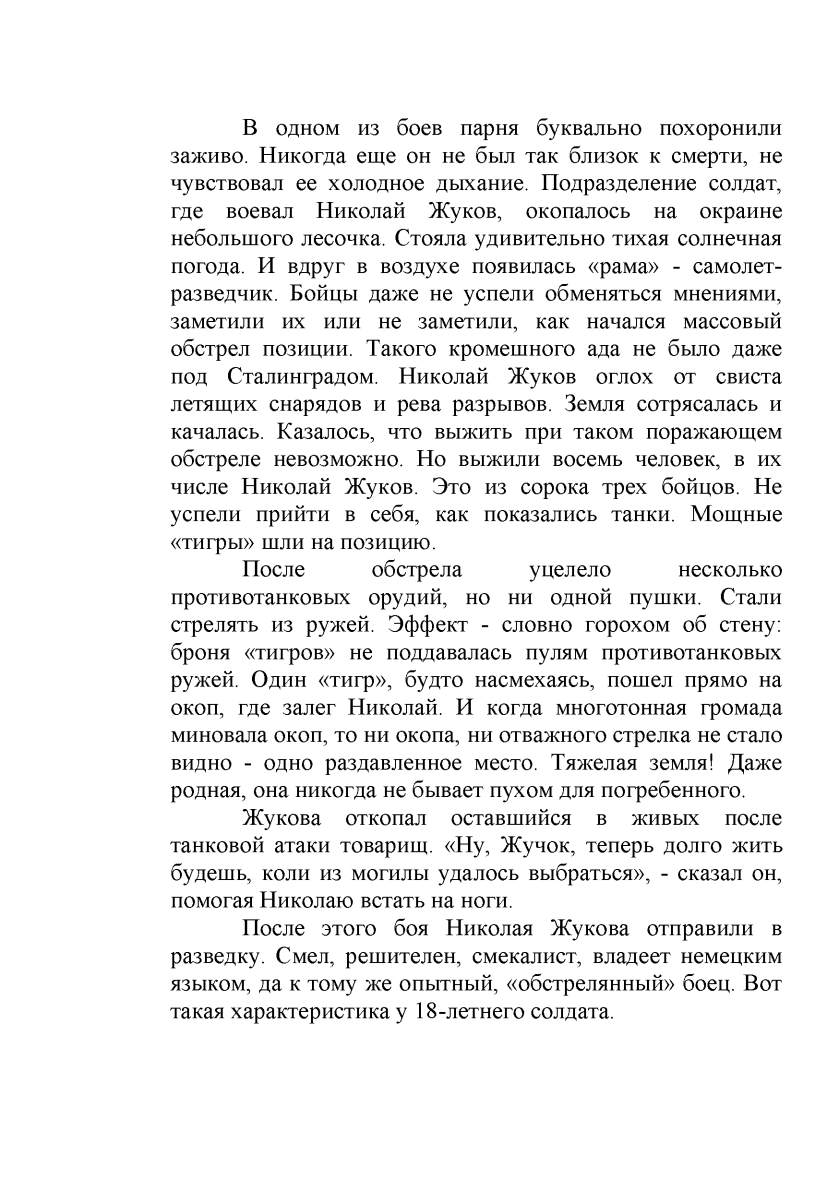 В одном из боев парня буквально похоронили заживо. Никогда еще он не был так близок к смерти, не чувствовал ее холодное дыхание. Подразделение солдат, где воевал Николай Жуков, окопалось на окраине небольшого лесочка. Стояла удивительно тихая солнечная погода. И вдруг в воздухе появилась «рама» - самолет-разведчик. Бойцы даже не успели обменяться мнениями, заметили их или не заметили, как начался массовый обстрел позиции. Такого кромешного ада не было даже под Сталинградом. Николай Жуков оглох от свиста летящих снарядов и рева разрывов. Земля сотрясалась и качалась. Казалось, что выжить при таком поражающем обстреле невозможно. Но выжили восемь человек, в их числе Николай Жуков. Это из сорока трех бойцов. Не успели прийти в себя, как показались танки. Мощные «тигры» шли на позицию.

После обстрела уцелело несколько противотанковых орудий, но ни одной пушки. Стали стрелять из ружей. Эффект - словно горохом об стену: броня «тигров» не поддавалась пулям противотанковых ружей. Один «тигр», будто насмехаясь, пошел прямо на окоп, где залег Николай. И когда многотонная громада миновала окоп, то ни окопа, ни отважного стрелка не стало видно - одно раздавленное место. Тяжелая земля! Даже родная, она никогда не бывает пухом для погребенного.

Жукова откопал оставшийся в живых после танковой атаки товарищ. «Ну, Жучок, теперь долго жить будешь, коли из могилы удалось выбраться», - сказал он, помогая Николаю встать на ноги.

После этого боя Николая Жукова отправили в разведку. Смел, решителен, смекалист, владеет немецким языком, да к тому же опытный, «обстрелянный» боец. Вот такая характеристика у 18-летнего солдата.